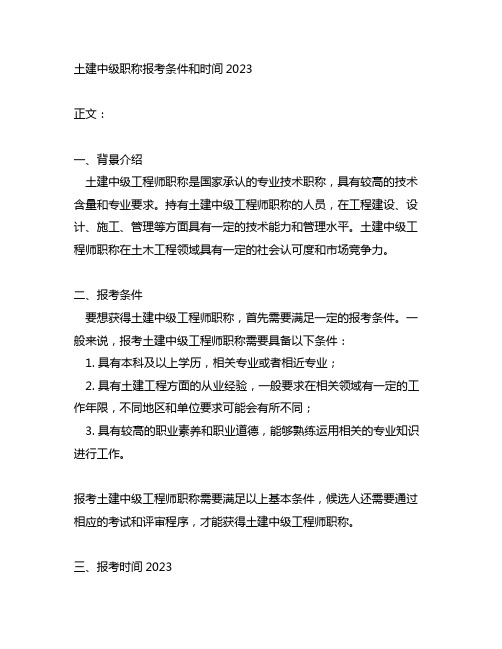 土建中级职称报考条件和时间 2023

正文：

一、背景介绍

土建中级工程师职称是国家承认的专业技术职称，具有较高的技术含量和专业要求。持有土建中级工程师职称的人员，在工程建设、设计、施工、管理等方面具有一定的技术能力和管理水平。土建中级工程师职称在土木工程领域具有一定的社会认可度和市场竞争力。

二、报考条件

要想获得土建中级工程师职称，首先需要满足一定的报考条件。一般来说，报考土建中级工程师职称需要具备以下条件：

1. 具有本科及以上学历，相关专业或者相近专业；

2. 具有土建工程方面的从业经验，一般要求在相关领域有一定的工作年限，不同地区和单位要求可能会有所不同；

3. 具有较高的职业素养和职业道德，能够熟练运用相关的专业知识进行工作。

报考土建中级工程师职称需要满足以上基本条件，候选人还需要通过相应的考试和评审程序，才能获得土建中级工程师职称。

三、报考时间 2023